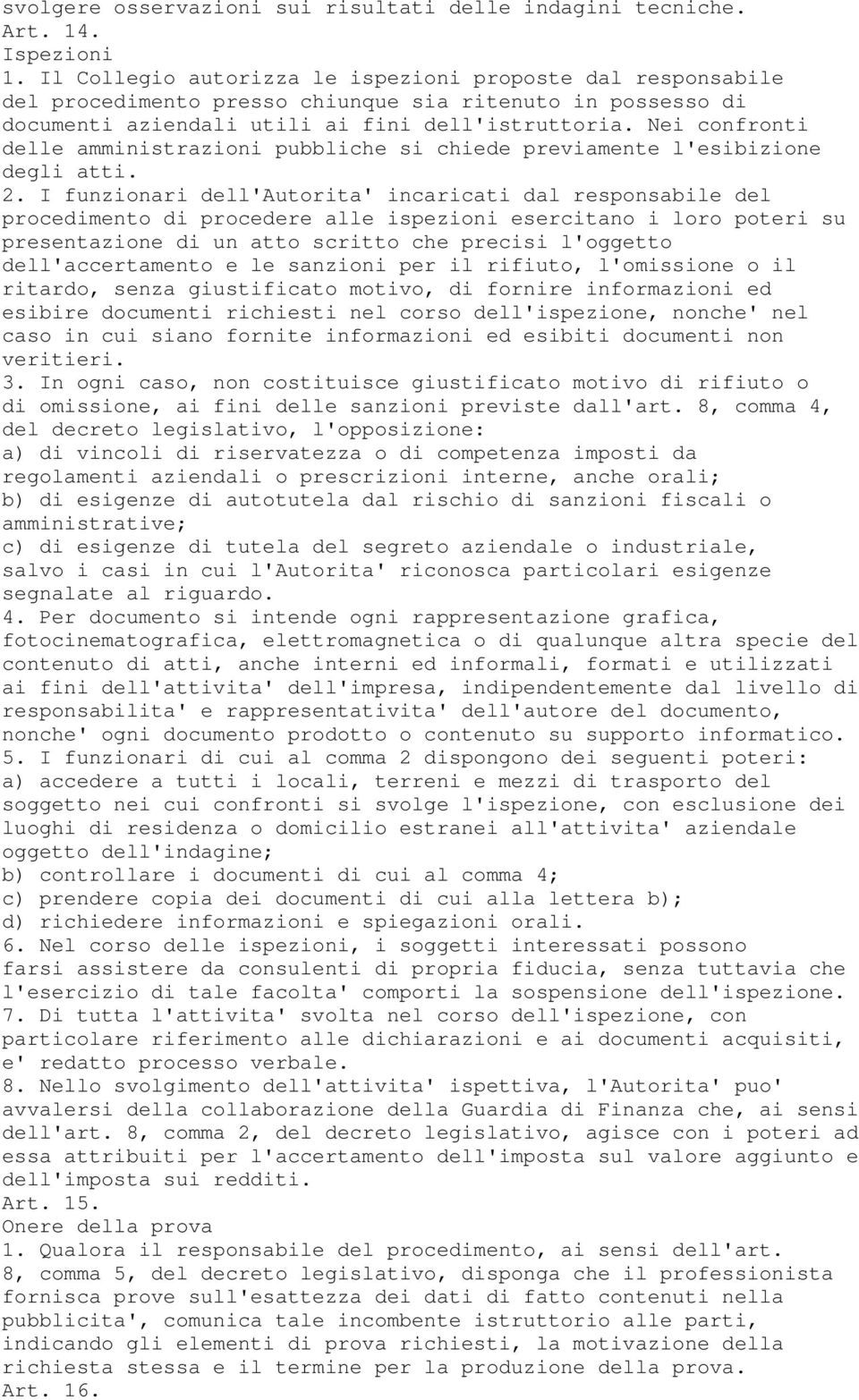 svolgere osservazioni sui risultati delle indagini tecniche.
Art. 14.
Ispezioni
1. Il Collegio autorizza le ispezioni proposte dal responsabile del procedimento presso chiunque sia ritenuto in possesso di documenti aziendali utili ai fini dell'istruttoria. Nei confronti delle amministrazioni pubbliche si chiede previamente l'esibizione degli atti.
2. I funzionari dell'Autorita' incaricati dal responsabile del procedimento di procedere alle ispezioni esercitano i loro poteri su presentazione di un atto scritto che precisi l'oggetto dell'accertamento e le sanzioni per il rifiuto, l'omissione o il ritardo, senza giustificato motivo, di fornire informazioni ed esibire documenti richiesti nel corso dell'ispezione, nonche' nel caso in cui siano fornite informazioni ed esibiti documenti non veritieri.
3. In ogni caso, non costituisce giustificato motivo di rifiuto o di omissione, ai fini delle sanzioni previste dall'art. 8, comma 4, del decreto legislativo, l'opposizione:
a) di vincoli di riservatezza o di competenza imposti da regolamenti aziendali o prescrizioni interne, anche orali;
b) di esigenze di autotutela dal rischio di sanzioni fiscali o amministrative;
c) di esigenze di tutela del segreto aziendale o industriale, salvo i casi in cui l'Autorita' riconosca particolari esigenze segnalate al riguardo.
4. Per documento si intende ogni rappresentazione grafica, fotocinematografica, elettromagnetica o di qualunque altra specie del contenuto di atti, anche interni ed informali, formati e utilizzati ai fini dell'attivita' dell'impresa, indipendentemente dal livello di responsabilita' e rappresentativita' dell'autore del documento, nonche' ogni documento prodotto o contenuto su supporto informatico.
5. I funzionari di cui al comma 2 dispongono dei seguenti poteri:
a) accedere a tutti i locali, terreni e mezzi di trasporto del soggetto nei cui confronti si svolge l'ispezione, con esclusione dei luoghi di residenza o domicilio estranei all'attivita' aziendale oggetto dell'indagine;
b) controllare i documenti di cui al comma 4;
c) prendere copia dei documenti di cui alla lettera b);
d) richiedere informazioni e spiegazioni orali.
6. Nel corso delle ispezioni, i soggetti interessati possono farsi assistere da consulenti di propria fiducia, senza tuttavia che l'esercizio di tale facolta' comporti la sospensione dell'ispezione.
7. Di tutta l'attivita' svolta nel corso dell'ispezione, con particolare riferimento alle dichiarazioni e ai documenti acquisiti, e' redatto processo verbale.
8. Nello svolgimento dell'attivita' ispettiva, l'Autorita' puo' avvalersi della collaborazione della Guardia di Finanza che, ai sensi dell'art. 8, comma 2, del decreto legislativo, agisce con i poteri ad essa attribuiti per l'accertamento dell'imposta sul valore aggiunto e dell'imposta sui redditi.
Art. 15.
Onere della prova
1. Qualora il responsabile del procedimento, ai sensi dell'art. 8, comma 5, del decreto legislativo, disponga che il professionista fornisca prove sull'esattezza dei dati di fatto contenuti nella pubblicita', comunica tale incombente istruttorio alle parti, indicando gli elementi di prova richiesti, la motivazione della richiesta stessa e il termine per la produzione della prova.
Art. 16.